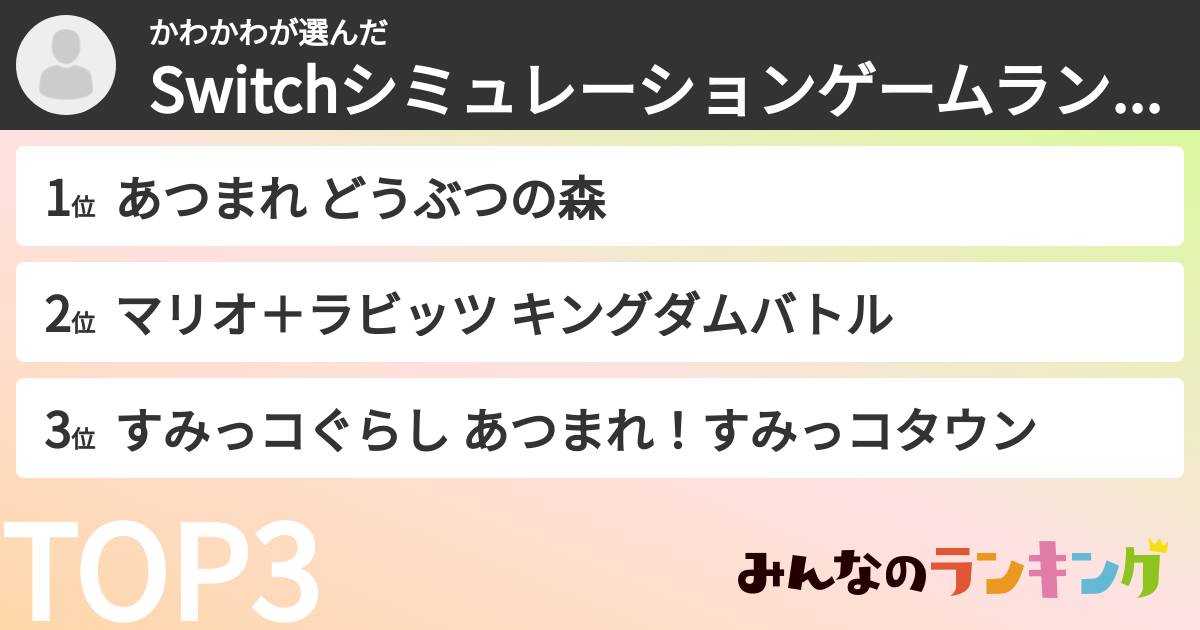 かわかわが選んだ
Switchシミュレーションゲームラン...

1位 あつまれ どうぶつの森

2位 マリオ＋ラビッツ キングダムバトル

3位 すみっコぐらし あつまれ！すみっコタウン

TOP3

みんなのランキング